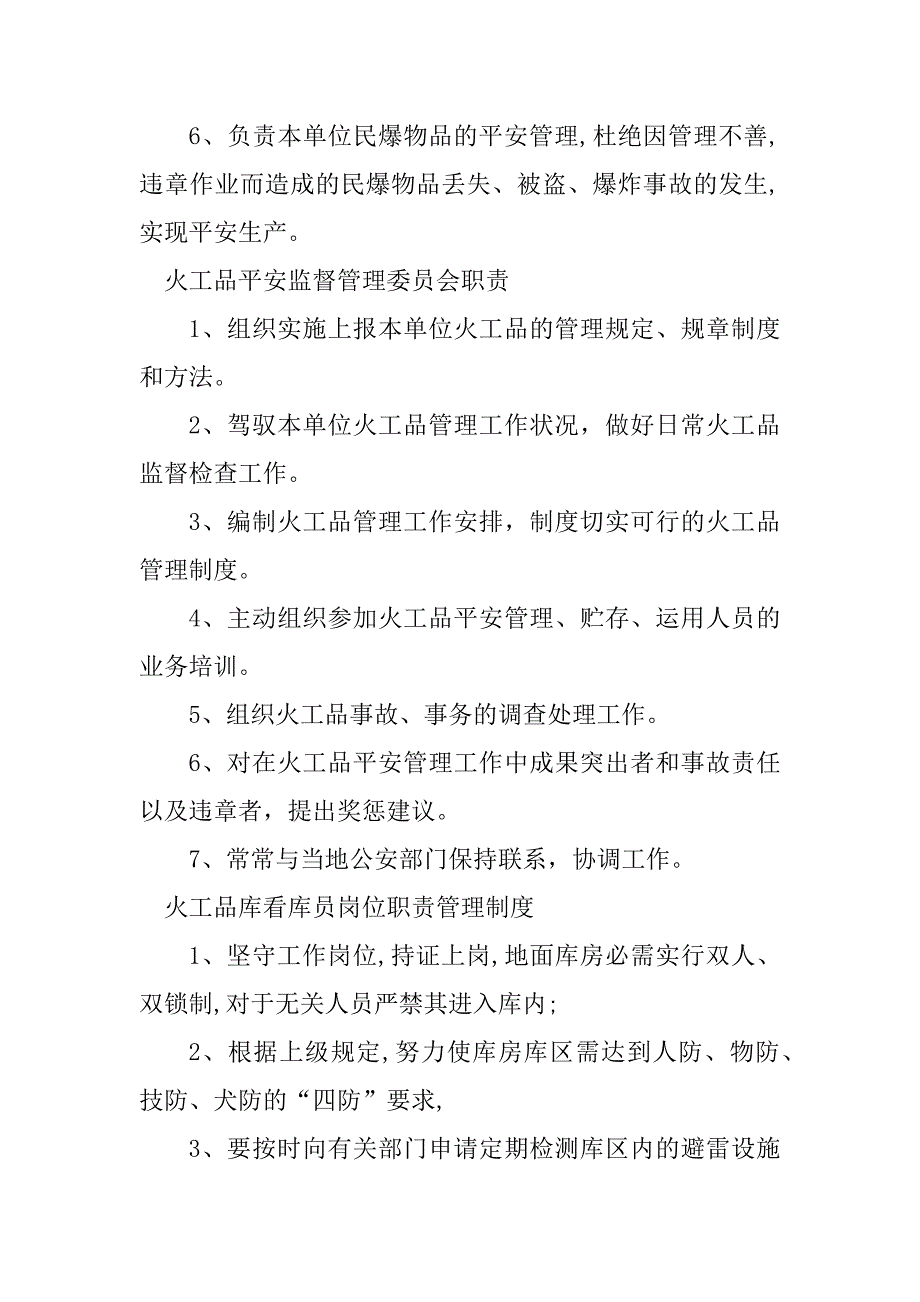 6、负责本单位民爆物品的平安管理，杜绝因管理不善，违章作业而造成的民爆物品丢失、被盗、爆炸事故的发生，实现平安生产。

火工品平安监督管理委员会职责

1、组织实施上报本单位火工品的管理规定、规章制度和方法。

2、驾驭本单位火工品管理工作状况，做好日常火工品监督检查工作。

3、编制火工品管理工作安排，制度切实可行的火工品管理制度。

4、主动组织参加火工品平安管理、贮存、运用人员的业务培训。

5、组织火工品事故、事务的调查处理工作。

6、对在火工品平安管理工作中成果突出者和事故责任以及违章者，提出奖惩建议。

7、常常与当地公安部门保持联系，协调工作。

火工品库看库员岗位职责管理制度

1、坚守工作岗位，持证上岗，地面库房必需实行双人、双锁制，对于无关人员严禁其进入库内；

2、根据上级规定，努力使库房库区需达到人防、物防、技防、犬防的“四防”要求，

3、要按时向有关部门申请定期检测库区内的避雷设施